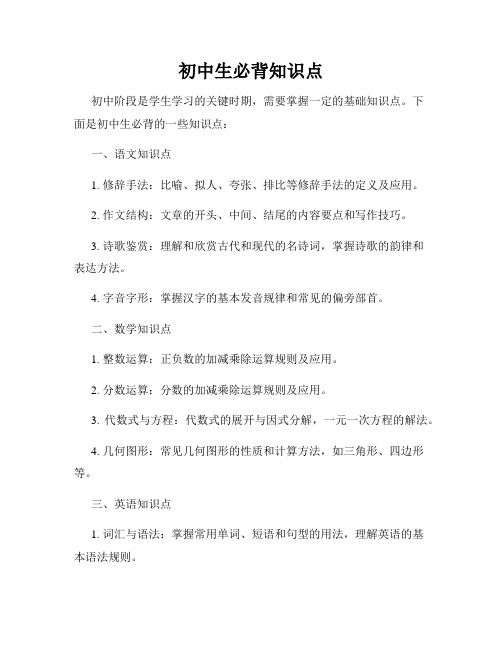 初中生必背知识点

初中阶段是学生学习的关键时期，需要掌握一定的基础知识点。下面是初中生必背的一些知识点：

一、语文知识点

1. 修辞手法：比喻、拟人、夸张、排比等修辞手法的定义及应用。

2. 作文结构：文章的开头、中间、结尾的内容要点和写作技巧。

3. 诗歌鉴赏：理解和欣赏古代和现代的名诗词，掌握诗歌的韵律和表达方法。

4. 字音字形：掌握汉字的基本发音规律和常见的偏旁部首。

二、数学知识点

1. 整数运算：正负数的加减乘除运算规则及应用。

2. 分数运算：分数的加减乘除运算规则及应用。

3. 代数式与方程：代数式的展开与因式分解，一元一次方程的解法。

4. 几何图形：常见几何图形的性质和计算方法，如三角形、四边形等。

三、英语知识点

1. 词汇与语法：掌握常用单词、短语和句型的用法，理解英语的基本语法规则。